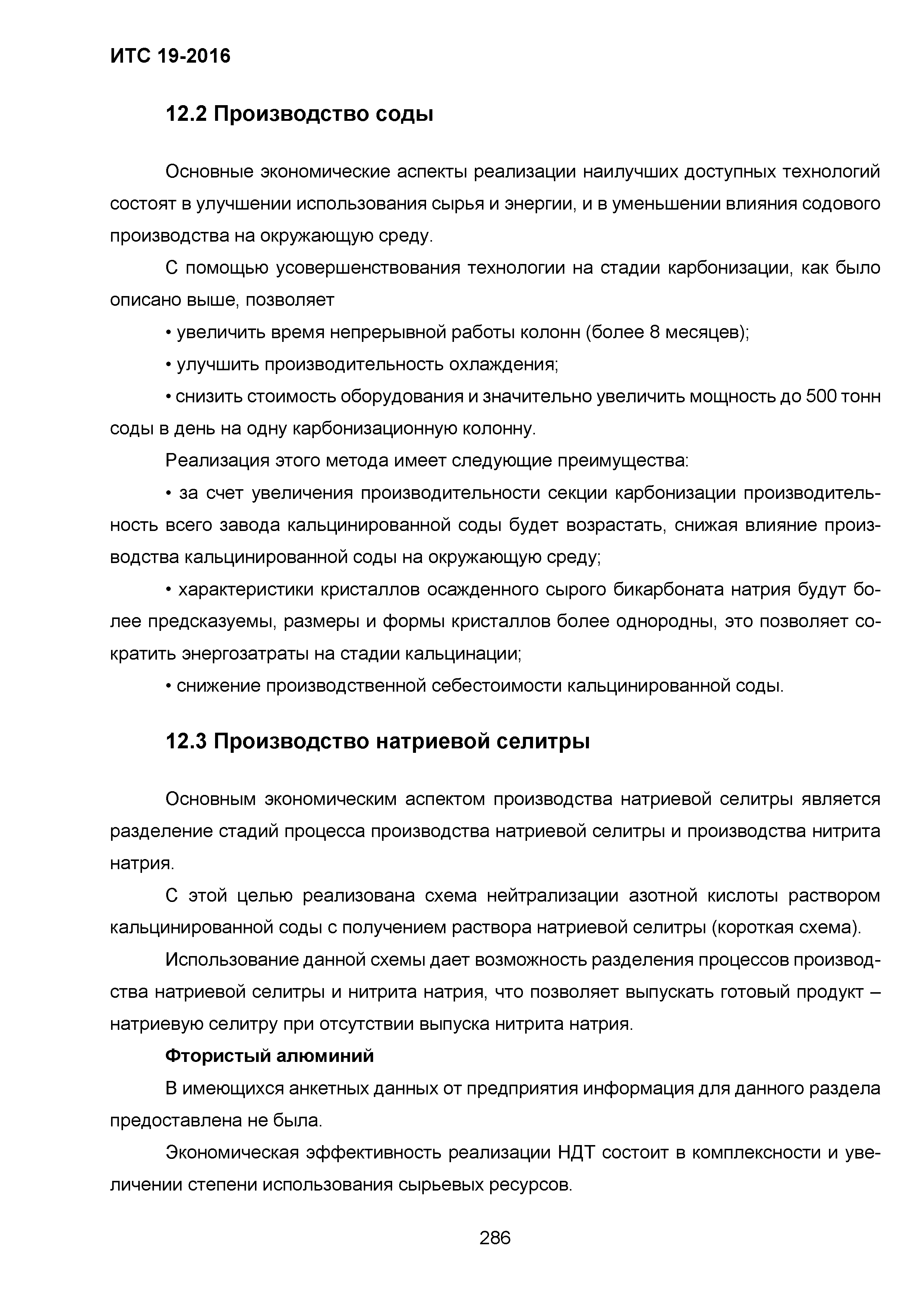 ИТС 19-2016

12.2 Производство соды

Основные экономические аспекты реализации наилучших доступных технологий состоят в улучшении использования сырья и энергии, и в уменьшении влияния содового производства на окружающую среду.

С помощью усовершенствования технологии на стадии карбонизации, как было описано выше, позволяет

• увеличить время непрерывной работы колонн (более 8 месяцев);

• улучшить производительность охлаждения;

• снизить стоимость оборудования и значительно увеличить мощность до 500 тонн соды в день на одну карбонизационную колонну.

Реализация этого метода имеет следующие преимущества:

• за счет увеличения производительности секции карбонизации производительность всего завода кальцинированной соды будет возрастать, снижая влияние производства кальцинированной соды на окружающую среду;

• характеристики кристаллов осажденного сырого бикарбоната натрия будут более предсказуемы, размеры и формы кристаллов более однородны, это позволяет сократить энергозатраты на стадии кальцинации;

• снижение производственной себестоимости кальцинированной соды.

12.3 Производство натриевой селитры

Основным экономическим аспектом производства натриевой селитры является разделение стадий процесса производства натриевой селитры и производства нитрита натрия.

С этой целью реализована схема нейтрализации азотной кислоты раствором кальцинированной соды с получением раствора натриевой селитры (короткая схема).

Использование данной схемы дает возможность разделения процессов производства натриевой селитры и нитрита натрия, что позволяет выпускать готовый продукт – натриевую селитру при отсутствии выпуска нитрита натрия.

Фтористый алюминий

В имеющихся анкетных данных от предприятия информация для данного раздела предоставлена не была.

Экономическая эффективность реализации НДТ состоит в комплексности и увеличении степени использования сырьевых ресурсов.

286